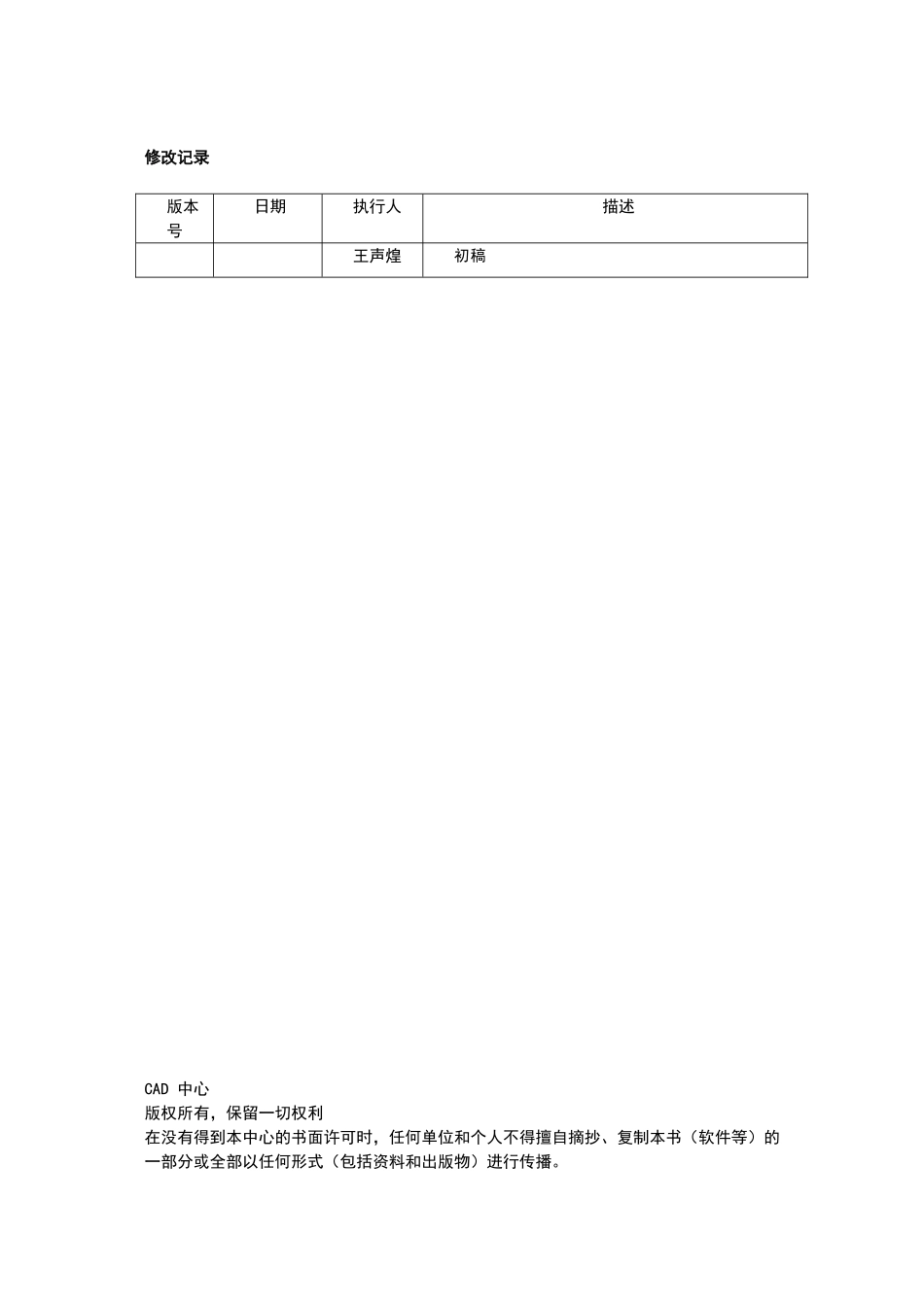 修改记录

| 版本号 | 日期 | 执行人 | 描述 |
|---|---|---|---|
| | | 王声煌 | 初稿 |

CAD 中心
版权所有，保留一切权利
在没有得到本中心的书面许可时，任何单位和个人不得擅自摘抄、复制本书（软件等）的一部分或全部以任何形式（包括资料和出版物）进行传播。